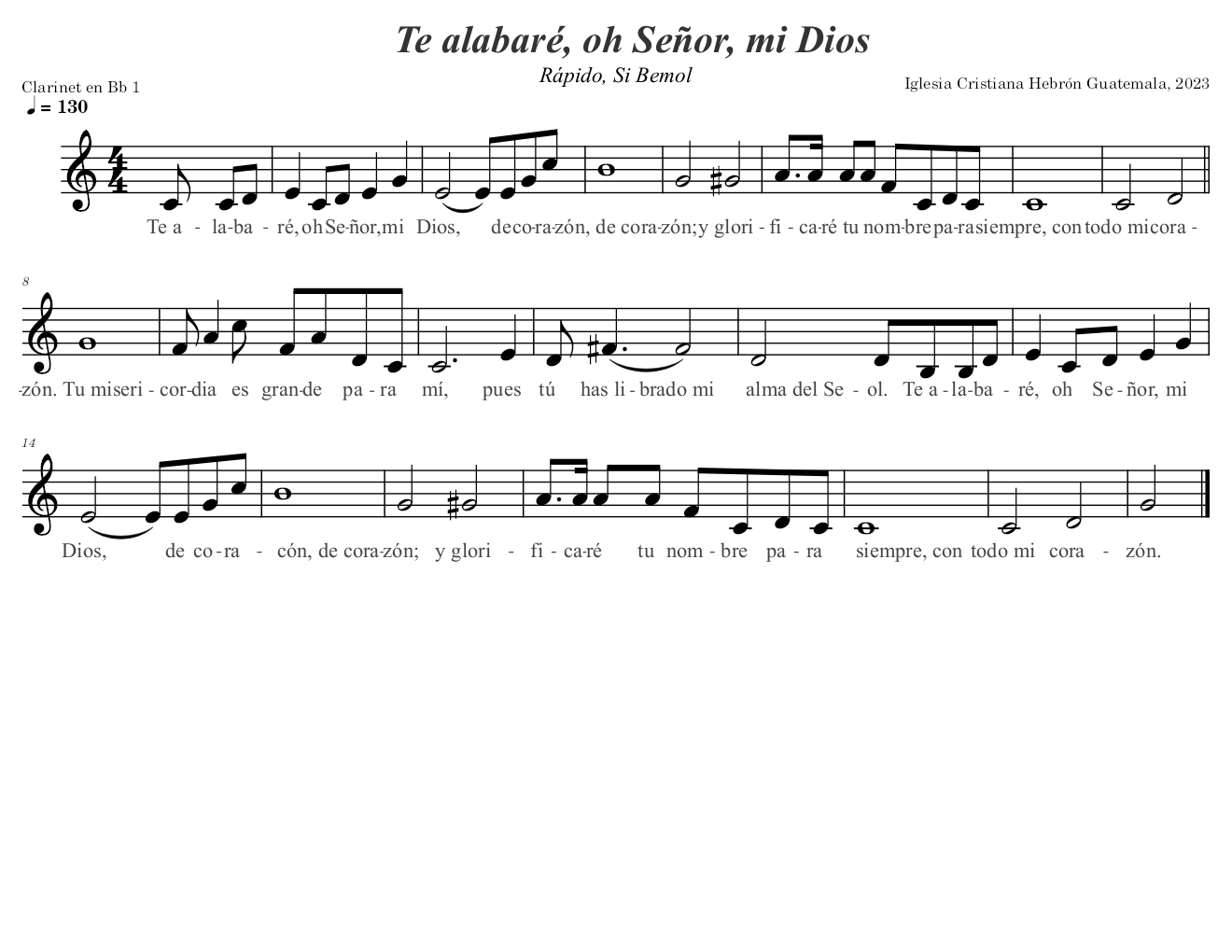 Te alabaré, oh Señor, mi Dios

Rápido, Si Bemol

Clarinet en Bb 1

Iglesia Cristiana Hebrón Guatemala, 2023

♩ = 130

Te a - la-ba - ré, oh Se-ñor, mi Dios, de co-ra-zón, de cora-zón; y glori - fi - ca-ré tu nom-bre pa-ra siempre, con todo mi cora -

8

-zón. Tu miseri - cor-dia es gran-de pa - ra mí, pues tú has li - brado mi alma del Se - ol. Te a - la-ba - ré, oh Se - ñor, mi

14

Dios, de co - ra - cón, de cora-zón; y glori - fi - ca-ré tu nom - bre pa - ra siempre, con todo mi cora - zón.